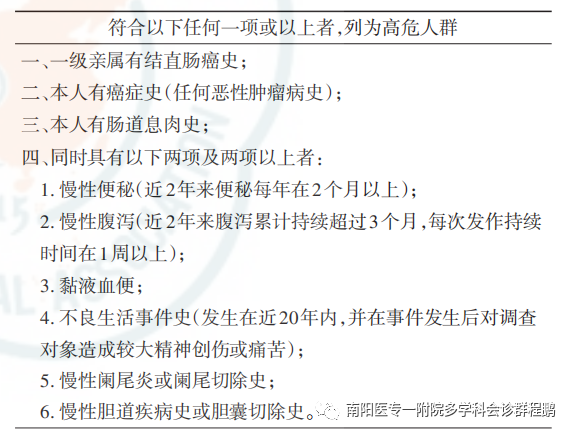 符合以下任何一项或以上者,列为高危人群

一、一级亲属有结直肠癌史;

二、本人有癌症史(任何恶性肿瘤病史);

三、本人有肠道息肉史;

四、同时具有以下两项及两项以上者:

1.慢性便秘(近2年来便秘每年在2个月以上);

2.慢性腹泻(近2年来腹泻累计持续超过3个月,每次发作持续时间在1周以上);

3.黏液血便;

4.不良生活事件史(发生在近20年内,并在事件发生后对调查对象造成较大精神创伤或痛苦);

5.慢性阑尾炎或阑尾切除史;

6.慢性胆道疾病史或胆囊切除史。

南阳医专一附院多学科会诊群程鹏